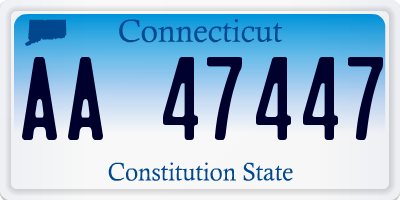 Connecticut

AA 47447

Constitution State